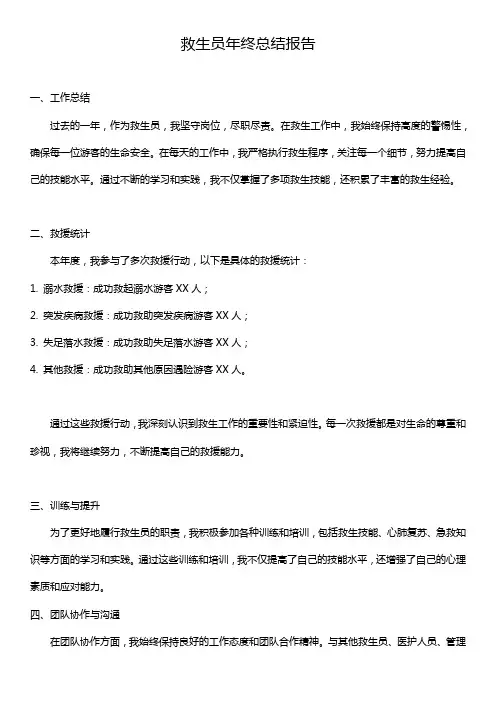 救生员年终总结报告

一、工作总结

过去的一年，作为救生员，我坚守岗位，尽职尽责。在救生工作中，我始终保持高度的警惕性，确保每一位游客的生命安全。在每天的工作中，我严格执行救生程序，关注每一个细节，努力提高自己的技能水平。通过不断的学习和实践，我不仅掌握了多项救生技能，还积累了丰富的救生经验。

二、救援统计

本年度，我参与了多次救援行动，以下是具体的救援统计：

1. 溺水救援：成功救起溺水游客 XX 人；

2. 突发疾病救援：成功救助突发疾病游客 XX 人；

3. 失足落水救援：成功救助失足落水游客 XX 人；

4. 其他救援：成功救助其他原因遇险游客 XX 人。

通过这些救援行动，我深刻认识到救生工作的重要性和紧迫性。每一次救援都是对生命的尊重和珍视，我将继续努力，不断提高自己的救援能力。

三、训练与提升

为了更好地履行救生员的职责，我积极参加各种训练和培训，包括救生技能、心肺复苏、急救知识等方面的学习和实践。通过这些训练和培训，我不仅提高了自己的技能水平，还增强了自己的心理素质和应对能力。

四、团队协作与沟通

在团队协作方面，我始终保持良好的工作态度和团队合作精神。与其他救生员、医护人员、管理